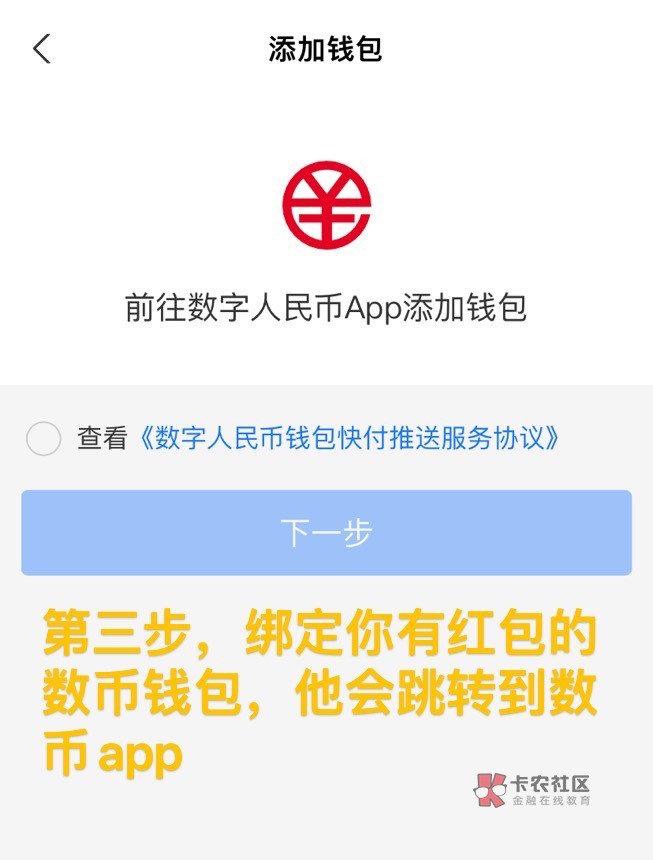 添加钱包

前往数字人民币App添加钱包

查看《数字人民币钱包快付推送服务协议》

下一步

第三步，绑定你有红包的数币钱包，他会跳转到数币 app

卡农社区
金融在线教育